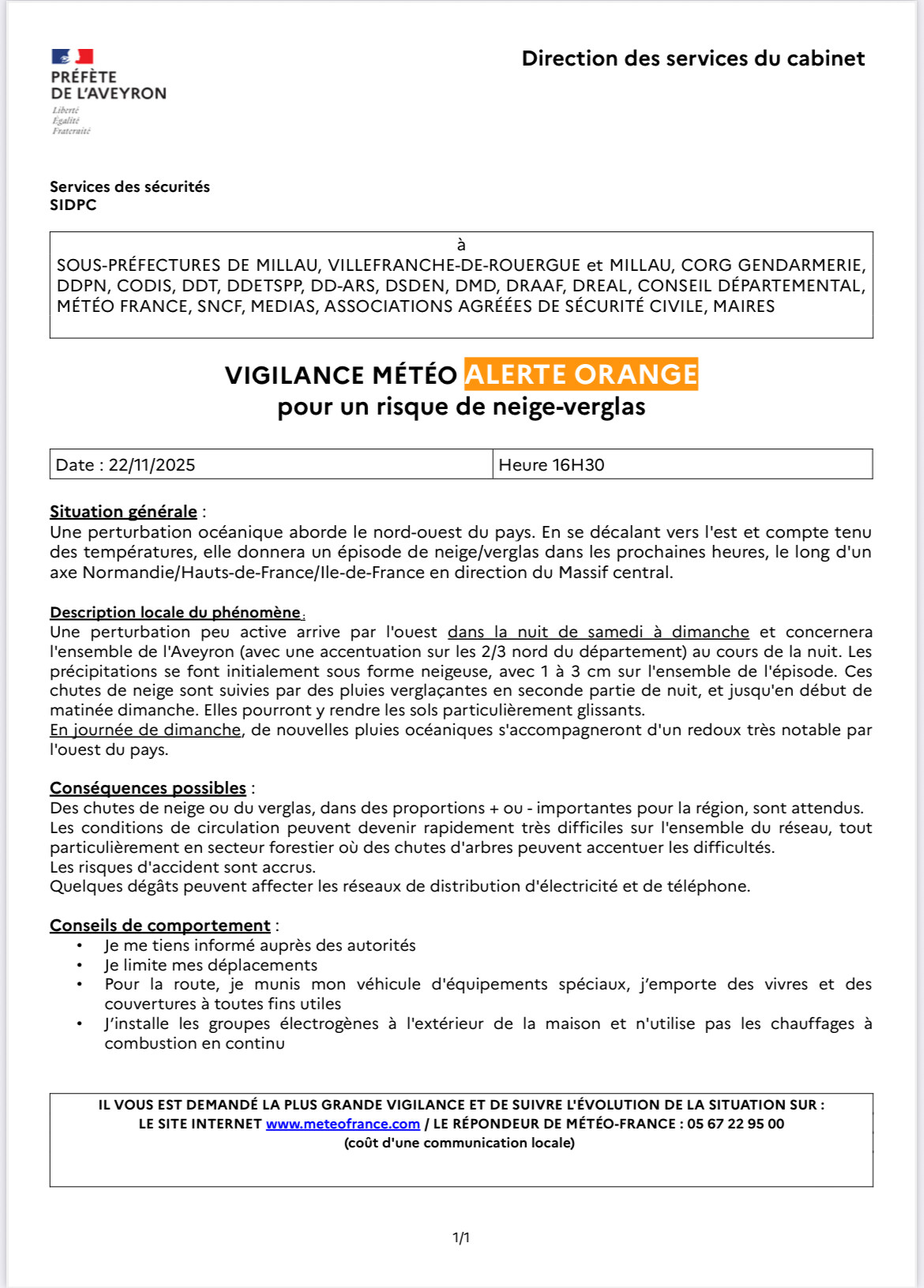 PRÉFÈTE
DE L'AVEYRON
Liberté
Égalité
Fraternité

Direction des services du cabinet

Services des sécurités
SIDPC

à
SOUS-PRÉFECTURES DE MILLAU, VILLEFRANCHE-DE-ROUERGUE et MILLAU, CORG GENDARMERIE, DDPN, CODIS, DDT, DDETSPP, DD-ARS, DSDEN, DMD, DRAAF, DREAL, CONSEIL DÉPARTEMENTAL, MÉTÉO FRANCE, SNCF, MEDIAS, ASSOCIATIONS AGRÉÉES DE SÉCURITÉ CIVILE, MAIRES

VIGILANCE MÉTÉO ALERTE ORANGE
pour un risque de neige-verglas

| Date : 22/11/2025 | Heure 16H30 |
|---|---|

Situation générale :
Une perturbation océanique aborde le nord-ouest du pays. En se décalant vers l'est et compte tenu des températures, elle donnera un épisode de neige/verglas dans les prochaines heures, le long d'un axe Normandie/Hauts-de-France/Ile-de-France en direction du Massif central.

Description locale du phénomène :
Une perturbation peu active arrive par l'ouest dans la nuit de samedi à dimanche et concernera l'ensemble de l'Aveyron (avec une accentuation sur les 2/3 nord du département) au cours de la nuit. Les précipitations se font initialement sous forme neigeuse, avec 1 à 3 cm sur l'ensemble de l'épisode. Ces chutes de neige sont suivies par des pluies verglaçantes en seconde partie de nuit, et jusqu'en début de matinée dimanche. Elles pourront y rendre les sols particulièrement glissants.
En journée de dimanche, de nouvelles pluies océaniques s'accompagneront d'un redoux très notable par l'ouest du pays.

Conséquences possibles :
Des chutes de neige ou du verglas, dans des proportions + ou - importantes pour la région, sont attendus.
Les conditions de circulation peuvent devenir rapidement très difficiles sur l'ensemble du réseau, tout particulièrement en secteur forestier où des chutes d'arbres peuvent accentuer les difficultés.
Les risques d'accident sont accrus.
Quelques dégâts peuvent affecter les réseaux de distribution d'électricité et de téléphone.

Conseils de comportement :
• Je me tiens informé auprès des autorités
• Je limite mes déplacements
• Pour la route, je munis mon véhicule d'équipements spéciaux, j'emporte des vivres et des couvertures à toutes fins utiles
• J'installe les groupes électrogènes à l'extérieur de la maison et n'utilise pas les chauffages à combustion en continu

IL VOUS EST DEMANDÉ LA PLUS GRANDE VIGILANCE ET DE SUIVRE L'ÉVOLUTION DE LA SITUATION SUR :
LE SITE INTERNET www.meteofrance.com / LE RÉPONDEUR DE MÉTÉO-FRANCE : 05 67 22 95 00
(coût d'une communication locale)

1/1